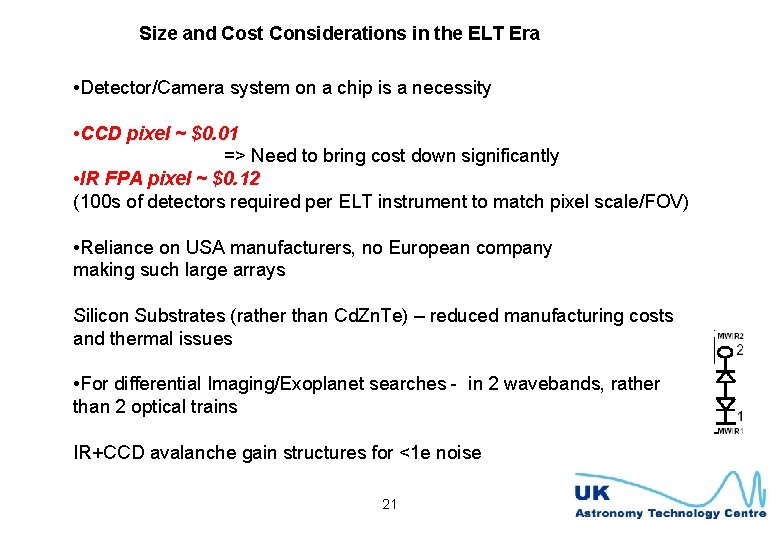 Size and Cost Considerations in the ELT Era

•Detector/Camera system on a chip is a necessity

•CCD pixel ~ \$0.01

=> Need to bring cost down significantly

•IR FPA pixel ~ \$0.12

(100s of detectors required per ELT instrument to match pixel scale/FOV)

•Reliance on USA manufacturers, no European company making such large arrays

Silicon Substrates (rather than CdZnTe) – reduced manufacturing costs and thermal issues

•For differential Imaging/Exoplanet searches - in 2 wavebands, rather than 2 optical trains

IR+CCD avalanche gain structures for <1e noise

MWIR2
2
1
MWIR1

21

UK
Astronomy Technology Centre